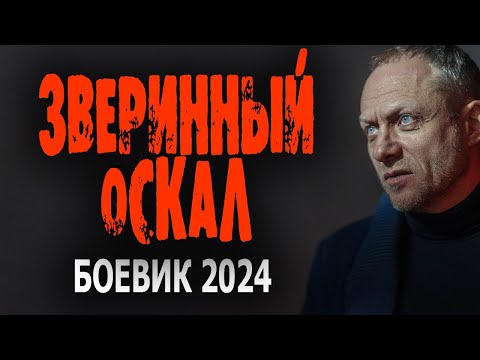 ЗВЕРИННЫЙ
ОСКАЛ
БОЕВИК 2024